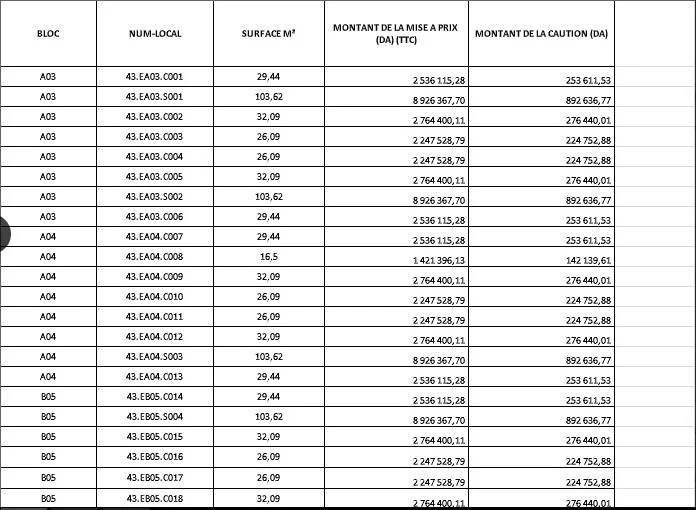 | BLOC | NUM-LOCAL | SURFACE M² | MONTANT DE LA MISE A PRIX (DA) (TTC) | MONTANT DE LA CAUTION (DA) |
|---|---|---|---|---|
| A03 | 43.EA03.C001 | 29,44 | 2 536 115,28 | 253 611,53 |
| A03 | 43.EA03.S001 | 103,62 | 8 926 367,70 | 892 636,77 |
| A03 | 43.EA03.C002 | 32,09 | 2 764 400,11 | 276 440,01 |
| A03 | 43.EA03.C003 | 26,09 | 2 247 528,79 | 224 752,88 |
| A03 | 43.EA03.C004 | 26,09 | 2 247 528,79 | 224 752,88 |
| A03 | 43.EA03.C005 | 32,09 | 2 764 400,11 | 276 440,01 |
| A03 | 43.EA03.S002 | 103,62 | 8 926 367,70 | 892 636,77 |
| A03 | 43.EA03.C006 | 29,44 | 2 536 115,28 | 253 611,53 |
| A04 | 43.EA04.C007 | 29,44 | 2 536 115,28 | 253 611,53 |
| A04 | 43.EA04.C008 | 16,5 | 1 421 396,13 | 142 139,61 |
| A04 | 43.EA04.C009 | 32,09 | 2 764 400,11 | 276 440,01 |
| A04 | 43.EA04.C010 | 26,09 | 2 247 528,79 | 224 752,88 |
| A04 | 43.EA04.C011 | 26,09 | 2 247 528,79 | 224 752,88 |
| A04 | 43.EA04.C012 | 32,09 | 2 764 400,11 | 276 440,01 |
| A04 | 43.EA04.S003 | 103,62 | 8 926 367,70 | 892 636,77 |
| A04 | 43.EA04.C013 | 29,44 | 2 536 115,28 | 253 611,53 |
| B05 | 43.EB05.C014 | 29,44 | 2 536 115,28 | 253 611,53 |
| B05 | 43.EB05.S004 | 103,62 | 8 926 367,70 | 892 636,77 |
| B05 | 43.EB05.C015 | 32,09 | 2 764 400,11 | 276 440,01 |
| B05 | 43.EB05.C016 | 26,09 | 2 247 528,79 | 224 752,88 |
| B05 | 43.EB05.C017 | 26,09 | 2 247 528,79 | 224 752,88 |
| B05 | 43.EB05.C018 | 32,09 | 2 764 400,11 | 276 440,01 |